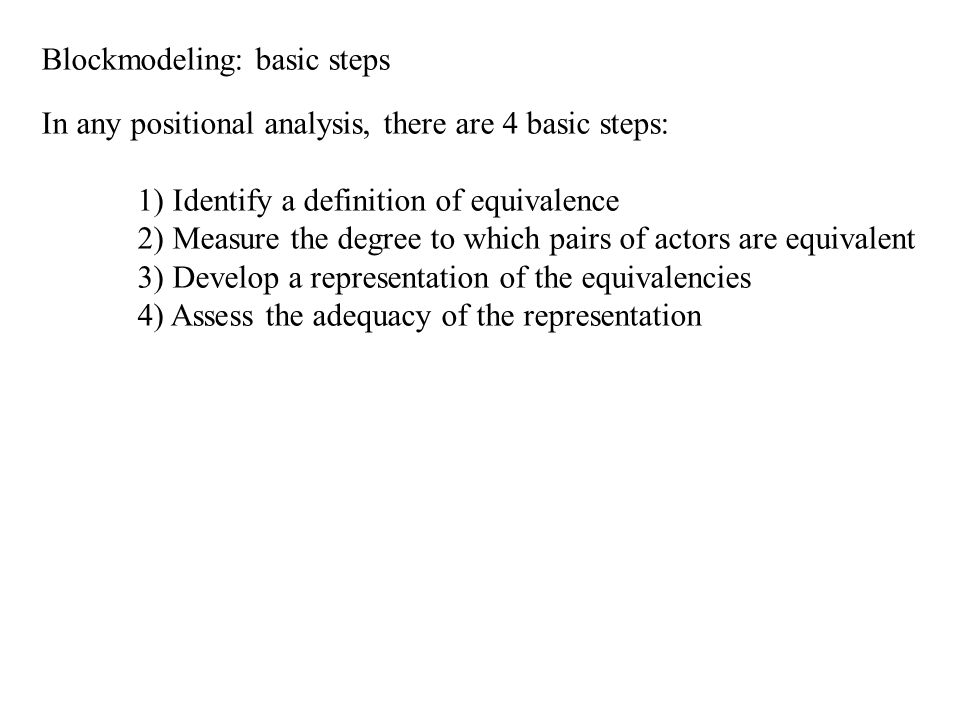 Blockmodeling: basic steps

In any positional analysis, there are 4 basic steps:

1) Identify a definition of equivalence
2) Measure the degree to which pairs of actors are equivalent
3) Develop a representation of the equivalencies
4) Assess the adequacy of the representation